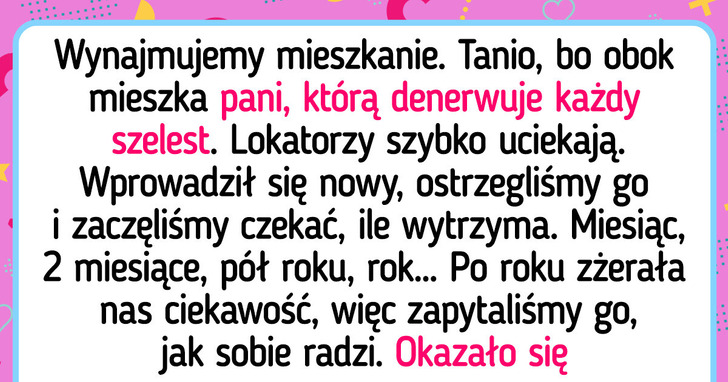 Wynajmujemy mieszkanie. Tanio, bo obok mieszka pani, którą denerwuje każdy szelest. Lokatorzy szybko uciekają. Wprowadził się nowy, ostrzegliśmy go i zaczęliśmy czekać, ile wytrzyma. Miesiąc, 2 miesiące, pół roku, rok... Po roku zżerała nas ciekawość, więc zapytaliśmy go, jak sobie radzi. Okazało się